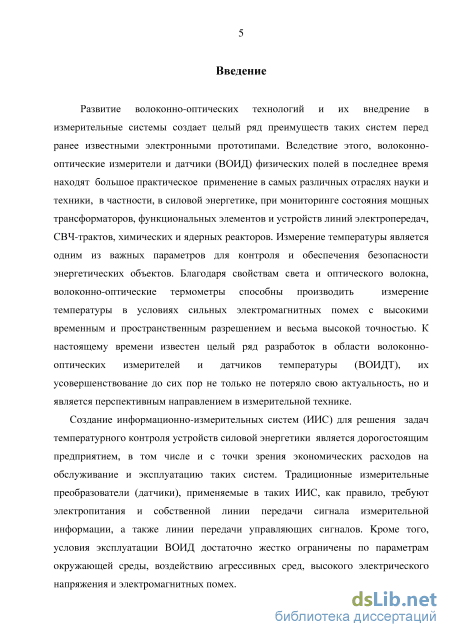 5

Введение

Развитие волоконно-оптических технологий и их внедрение в измерительные системы создает целый ряд преимуществ таких систем перед ранее известными электронными прототипами. Вследствие этого, волоконно-оптические измерители и датчики (ВОИД) физических полей в последнее время находят большое практическое применение в самых различных отраслях науки и техники, в частности, в силовой энергетике, при мониторинге состояния мощных трансформаторов, функциональных элементов и устройств линий электропередач, СВЧ-трактов, химических и ядерных реакторов. Измерение температуры является одним из важных параметров для контроля и обеспечения безопасности энергетических объектов. Благодаря свойствам света и оптического волокна, волоконно-оптические термометры способны производить измерение температуры в условиях сильных электромагнитных помех с высокими временным и пространственным разрешением и весьма высокой точностью. К настоящему времени известен целый ряд разработок в области волоконно-оптических измерителей и датчиков температуры (ВОИДТ), их усовершенствование до сих пор не только не потеряло свою актуальность, но и является перспективным направлением в измерительной технике.

Создание информационно-измерительных систем (ИИС) для решения задач температурного контроля устройств силовой энергетики является дорогостоящим предприятием, в том числе и с точки зрения экономических расходов на обслуживание и эксплуатацию таких систем. Традиционные измерительные преобразователи (датчики), применяемые в таких ИИС, как правило, требуют электропитания и собственной линии передачи сигнала измерительной информации, а также линии передачи управляющих сигналов. Кроме того, условия эксплуатации ВОИД достаточно жестко ограничены по параметрам окружающей среды, воздействию агрессивных сред, высокого электрического напряжения и электромагнитных помех.

dsLib.net
библиотека диссертаций